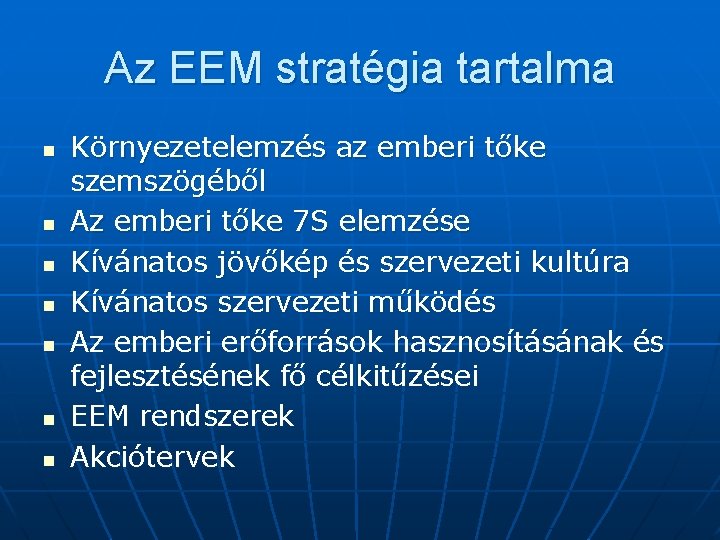 Az EEM stratégia tartalma

• Környezetelemzés az emberi tőke szemszögéből
• Az emberi tőke 7S elemzése
• Kívánatos jövőkép és szervezeti kultúra
• Kívánatos szervezeti működés
• Az emberi erőforrások hasznosításának és fejlesztésének fő célkitűzései
• EEM rendszerek
• Akciótervek